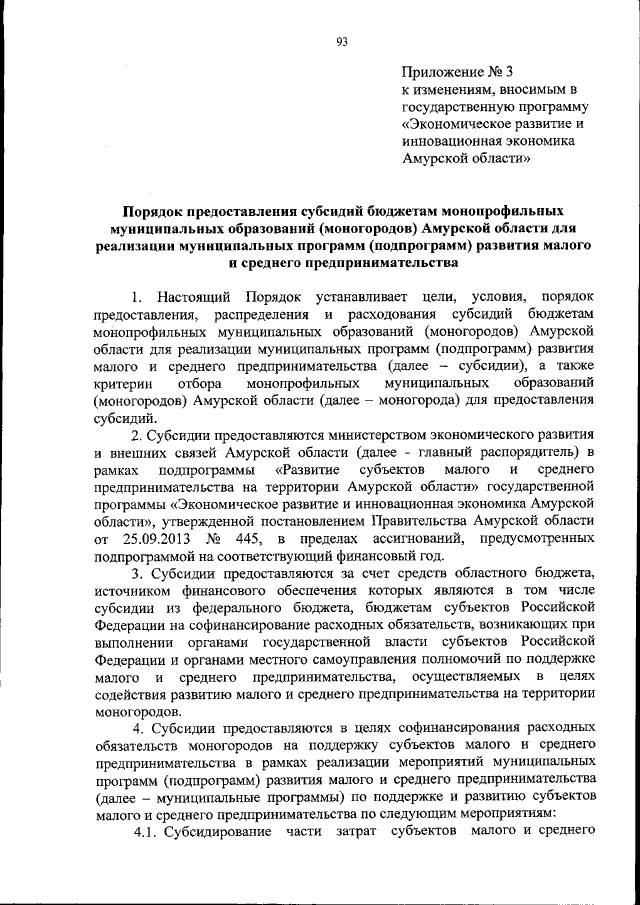 93

Приложение № 3
к изменениям, вносимым в государственную программу «Экономическое развитие и инновационная экономика Амурской области»

Порядок предоставления субсидий бюджетам монопрофильных муниципальных образований (моногородов) Амурской области для реализации муниципальных программ (подпрограмм) развития малого и среднего предпринимательства

1. Настоящий Порядок устанавливает цели, условия, порядок предоставления, распределения и расходования субсидий бюджетам монопрофильных муниципальных образований (моногородов) Амурской области для реализации муниципальных программ (подпрограмм) развития малого и среднего предпринимательства (далее – субсидии), а также критерии отбора монопрофильных муниципальных образований (моногородов) Амурской области (далее – моногорода) для предоставления субсидий.

2. Субсидии предоставляются министерством экономического развития и внешних связей Амурской области (далее - главный распорядитель) в рамках подпрограммы «Развитие субъектов малого и среднего предпринимательства на территории Амурской области» государственной программы «Экономическое развитие и инновационная экономика Амурской области», утвержденной постановлением Правительства Амурской области от 25.09.2013 № 445, в пределах ассигнований, предусмотренных подпрограммой на соответствующий финансовый год.

3. Субсидии предоставляются за счет средств областного бюджета, источником финансового обеспечения которых являются в том числе субсидии из федерального бюджета, бюджетам субъектов Российской Федерации на софинансирование расходных обязательств, возникающих при выполнении органами государственной власти субъектов Российской Федерации и органами местного самоуправления полномочий по поддержке малого и среднего предпринимательства, осуществляемых в целях содействия развитию малого и среднего предпринимательства на территории моногородов.

4. Субсидии предоставляются в целях софинансирования расходных обязательств моногородов на поддержку субъектов малого и среднего предпринимательства в рамках реализации мероприятий муниципальных программ (подпрограмм) развития малого и среднего предпринимательства (далее – муниципальные программы) по поддержке и развитию субъектов малого и среднего предпринимательства по следующим мероприятиям:

4.1. Субсидирование части затрат субъектов малого и среднего